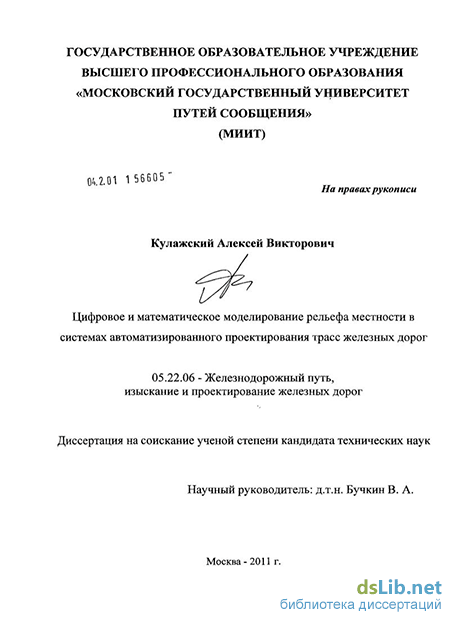 ГОСУДАРСТВЕННОЕ ОБРАЗОВАТЕЛЬНОЕ УЧРЕЖДЕНИЕ ВЫСШЕГО ПРОФЕССИОНАЛЬНОГО ОБРАЗОВАНИЯ «МОСКОВСКИЙ ГОСУДАРСТВЕННЫЙ УНИВЕРСИТЕТ ПУТЕЙ СООБЩЕНИЯ» (МИИТ)

04.2.01 1 56605

На правах рукописи

Кулажский Алексей Викторович

Цифровое и математическое моделирование рельефа местности в системах автоматизированного проектирования трасс железных дорог

05.22.06 - Железнодорожный путь, изыскание и проектирование железных дорог

Диссертация на соискание ученой степени кандидата технических наук

Научный руководитель: д.т.н. Бучкин В. А.

Москва - 2011 г.

dsLib.net
библиотека диссертаций